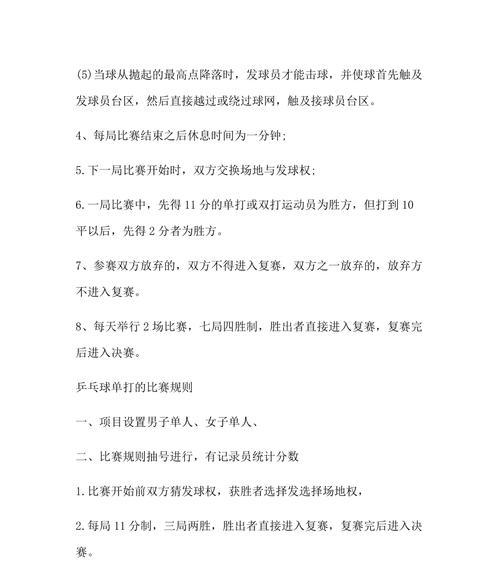 (5)当球从抛起的最高点降落时，发球员才能击球，并使球首先触及发球员台区，然后直接越过或绕过球网，触及接球员台区。

4、每局比赛结束之后休息时间为一分钟；

5.下一局比赛开始时，双方交换场地与发球权；

6.一局比赛中，先得 11 分的单打或双打运动员为胜方，但打到 10 平以后，先得 2 分者为胜方。

7、参赛双方放弃的，双方不得进入复赛，双方之一放弃的，放弃方不进入复赛。

8、每天举行 2 场比赛，七局四胜制，胜出者直接进入复赛，复赛完后进入决赛。

乒乓球单打的比赛规则

一、项目设置男子单人、女子单人、

二、比赛规则抽号进行，有记录员统计分数

1.比赛开始前双方猜发球权，获胜者选择发选择场地权，

2.每局 11 分制，三局两胜，胜出者直接进入复赛，复赛完后进入决赛。